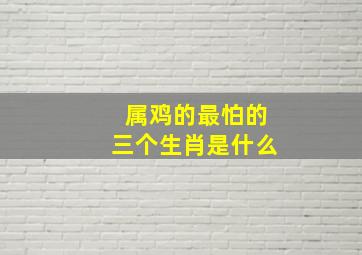 属鸡的最怕的
三个生肖是什么